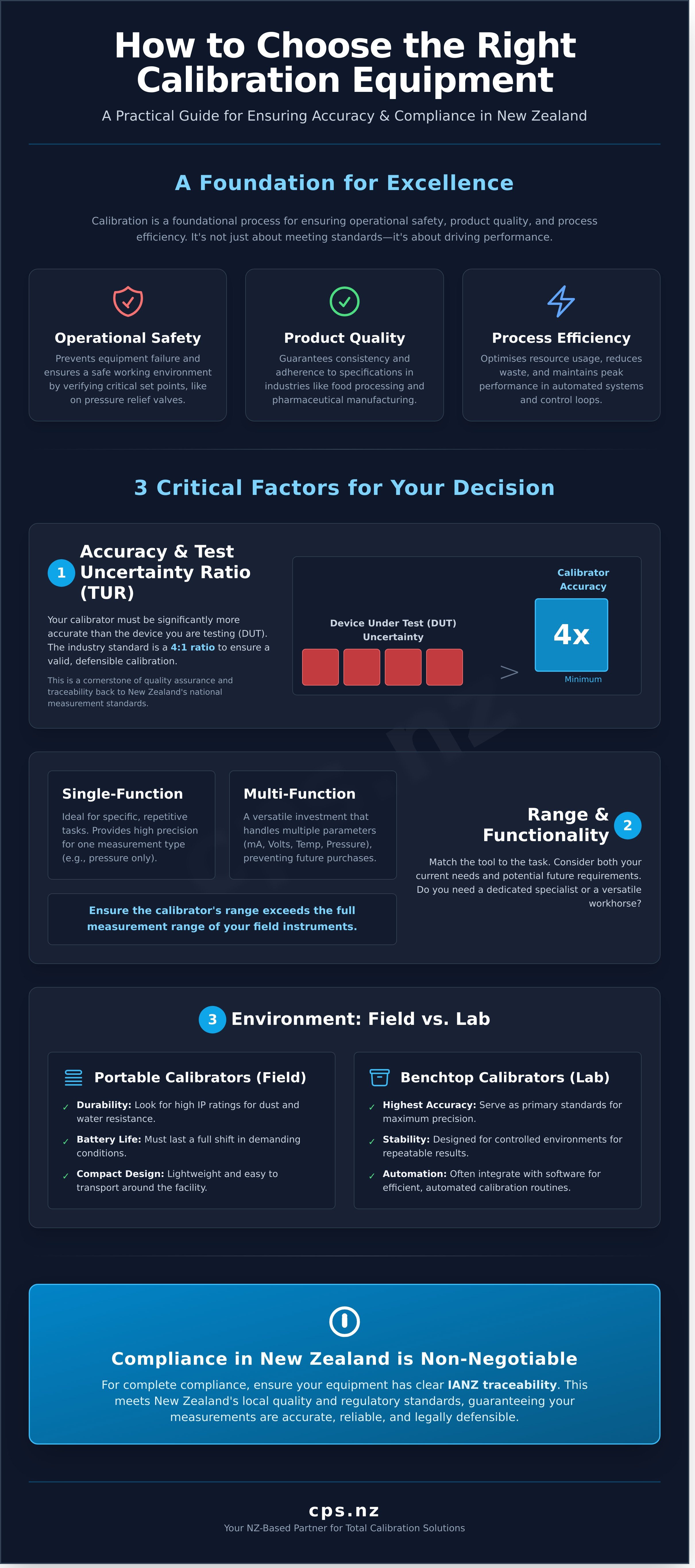 How to Choose the Right Calibration Equipment

A Practical Guide for Ensuring Accuracy & Compliance in New Zealand

A Foundation for Excellence

Calibration is a foundational process for ensuring operational safety, product quality, and process efficiency. It's not just about meeting standards—it's about driving performance.

Operational Safety
Prevents equipment failure and ensures a safe working environment by verifying critical set points, like on pressure relief valves.

Product Quality
Guarantees consistency and adherence to specifications in industries like food processing and pharmaceutical manufacturing.

Process Efficiency
Optimises resource usage, reduces waste, and maintains peak performance in automated systems and control loops.

3 Critical Factors for Your Decision

1 Accuracy & Test Uncertainty Ratio (TUR)

Your calibrator must be significantly more accurate than the device you are testing (DUT). The industry standard is a 4:1 ratio to ensure a valid, defensible calibration.

This is a cornerstone of quality assurance and traceability back to New Zealand's national measurement standards.

Device Under Test (DUT) Uncertainty

>

Calibrator Accuracy

4x

Minimum

Single-Function
Ideal for specific, repetitive tasks. Provides high precision for one measurement type (e.g., pressure only).

Multi-Function
A versatile investment that handles multiple parameters (mA, Volts, Temp, Pressure), preventing future purchases.

Ensure the calibrator's range exceeds the full measurement range of your field instruments.

Range & Functionality 2

Match the tool to the task. Consider both your current needs and potential future requirements. Do you need a dedicated specialist or a versatile workhorse?

3 Environment: Field vs. Lab

Portable Calibrators (Field)
✓ Durability: Look for high IP ratings for dust and water resistance.
✓ Battery Life: Must last a full shift in demanding conditions.
✓ Compact Design: Lightweight and easy to transport around the facility.

Benchtop Calibrators (Lab)
✓ Highest Accuracy: Serve as primary standards for maximum precision.
✓ Stability: Designed for controlled environments for repeatable results.
✓ Automation: Often integrate with software for efficient, automated calibration routines.

Compliance in New Zealand is Non-Negotiable

For complete compliance, ensure your equipment has clear IANZ traceability. This meets New Zealand's local quality and regulatory standards, guaranteeing your measurements are accurate, reliable, and legally defensible.

cps.nz
Your NZ-Based Partner for Total Calibration Solutions